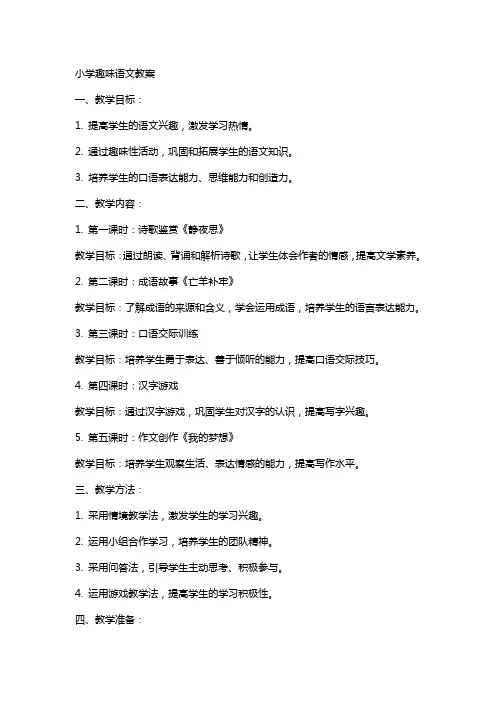 小学趣味语文教案

一、教学目标：

1. 提高学生的语文兴趣，激发学习热情。

2. 通过趣味性活动，巩固和拓展学生的语文知识。

3. 培养学生的口语表达能力、思维能力和创造力。

二、教学内容：

1. 第一课时：诗歌鉴赏《静夜思》

教学目标：通过朗读、背诵和解析诗歌，让学生体会作者的情感，提高文学素养。

2. 第二课时：成语故事《亡羊补牢》

教学目标：了解成语的来源和含义，学会运用成语，培养学生的语言表达能力。

3. 第三课时：口语交际训练

教学目标：培养学生勇于表达、善于倾听的能力，提高口语交际技巧。

4. 第四课时：汉字游戏

教学目标：通过汉字游戏，巩固学生对汉字的认识，提高写字兴趣。

5. 第五课时：作文创作《我的梦想》

教学目标：培养学生观察生活、表达情感的能力，提高写作水平。

三、教学方法：

1. 采用情境教学法，激发学生的学习兴趣。

2. 运用小组合作学习，培养学生的团队精神。

3. 采用问答法，引导学生主动思考、积极参与。

4. 运用游戏教学法，提高学生的学习积极性。

四、教学准备：